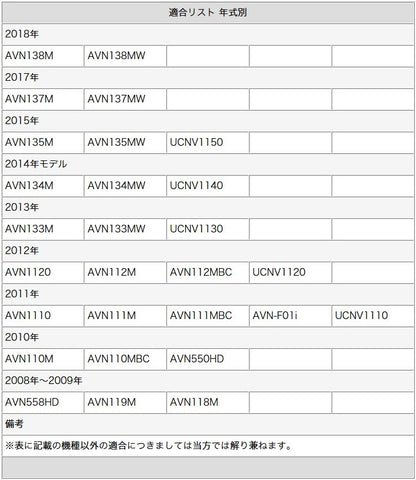 | 適合リスト 年式別 | | | | |
|---|---|---|---|---|
| 2018年 | | | | |
| AVN138M | AVN138MW | | | |
| 2017年 | | | | |
| AVN137M | AVN137MW | | | |
| 2015年 | | | | |
| AVN135M | AVN135MW | UCNV1150 | | |
| 2014年モデル | | | | |
| AVN134M | AVN134MW | UCNV1140 | | |
| 2013年 | | | | |
| AVN133M | AVN133MW | UCNV1130 | | |
| 2012年 | | | | |
| AVN1120 | AVN112M | AVN112MBC | UCNV1120 | |
| 2011年 | | | | |
| AVN1110 | AVN111M | AVN111MBC | AVN-F01i | UCNV1110 |
| 2010年 | | | | |
| AVN110M | AVN110MBC | AVN550HD | | |
| 2008年～2009年 | | | | |
| AVN558HD | AVN119M | AVN118M | | |
| 備考 | | | | |
| ※表に記載の機種以外の適合につきましては当方では解り兼ねます。 | | | | |